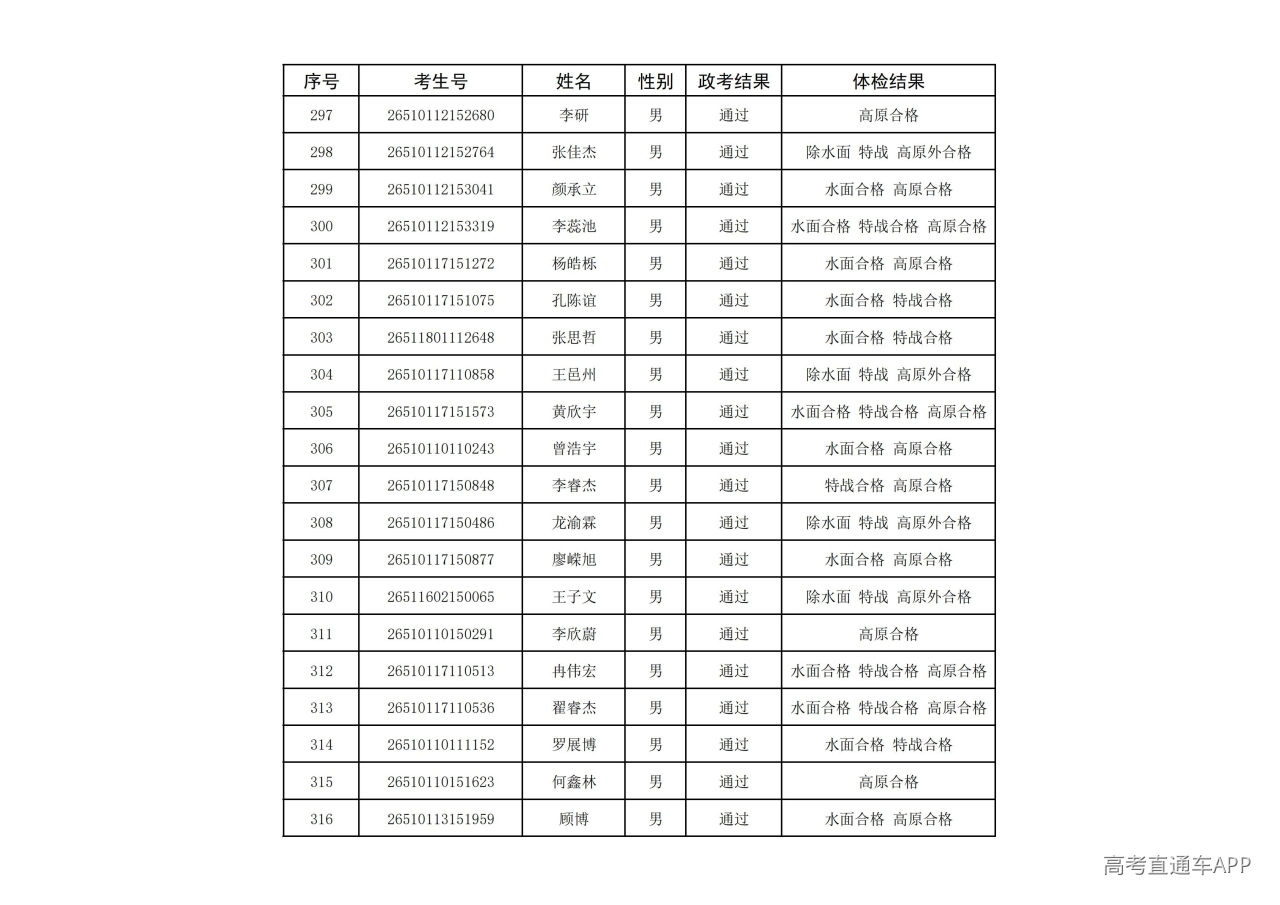 | 序号 | 考生号 | 姓名 | 性别 | 政考结果 | 体检结果 |
|---|---|---|---|---|---|
| 297 | 26510112152680 | 李研 | 男 | 通过 | 高原合格 |
| 298 | 26510112152764 | 张佳杰 | 男 | 通过 | 除水面 特战 高原外合格 |
| 299 | 26510112153041 | 颜承立 | 男 | 通过 | 水面合格 高原合格 |
| 300 | 26510112153319 | 李蕊池 | 男 | 通过 | 水面合格 特战合格 高原合格 |
| 301 | 26510117151272 | 杨皓栎 | 男 | 通过 | 水面合格 高原合格 |
| 302 | 26510117151075 | 孔陈谊 | 男 | 通过 | 水面合格 特战合格 |
| 303 | 26511801112648 | 张思哲 | 男 | 通过 | 水面合格 特战合格 |
| 304 | 26510117110858 | 王邑州 | 男 | 通过 | 除水面 特战 高原外合格 |
| 305 | 26510117151573 | 黄欣宇 | 男 | 通过 | 水面合格 特战合格 高原合格 |
| 306 | 26510110110243 | 曾浩宇 | 男 | 通过 | 水面合格 高原合格 |
| 307 | 26510117150848 | 李睿杰 | 男 | 通过 | 特战合格 高原合格 |
| 308 | 26510117150486 | 龙渝霖 | 男 | 通过 | 除水面 特战 高原外合格 |
| 309 | 26510117150877 | 廖嵘旭 | 男 | 通过 | 水面合格 高原合格 |
| 310 | 26511602150065 | 王子文 | 男 | 通过 | 除水面 特战 高原外合格 |
| 311 | 26510110150291 | 李欣蔚 | 男 | 通过 | 高原合格 |
| 312 | 26510117110513 | 冉伟宏 | 男 | 通过 | 水面合格 特战合格 高原合格 |
| 313 | 26510117110536 | 翟睿杰 | 男 | 通过 | 水面合格 特战合格 高原合格 |
| 314 | 26510110111152 | 罗展博 | 男 | 通过 | 水面合格 特战合格 |
| 315 | 26510110151623 | 何鑫林 | 男 | 通过 | 高原合格 |
| 316 | 26510113151959 | 顾博 | 男 | 通过 | 水面合格 高原合格 |

高考直通车APP